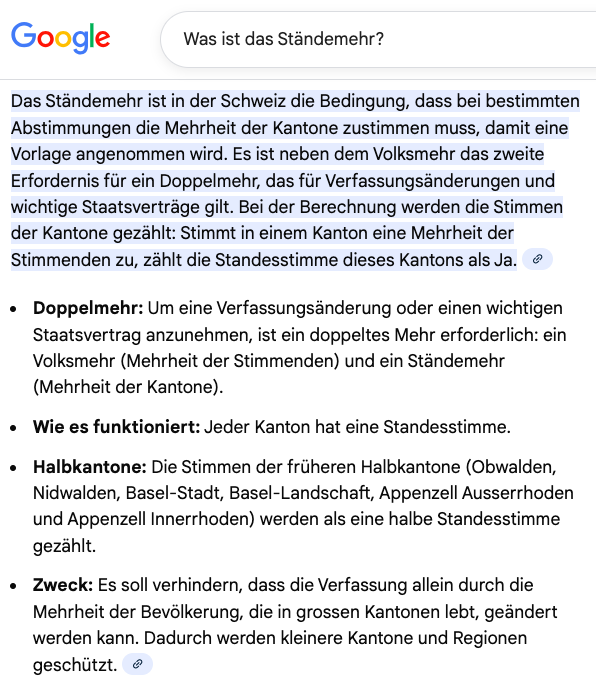 Google

Was ist das Ständemehr?

Das Ständemehr ist in der Schweiz die Bedingung, dass bei bestimmten Abstimmungen die Mehrheit der Kantone zustimmen muss, damit eine Vorlage angenommen wird. Es ist neben dem Volksmehr das zweite Erfordernis für ein Doppelmehr, das für Verfassungsänderungen und wichtige Staatsverträge gilt. Bei der Berechnung werden die Stimmen der Kantone gezählt: Stimmt in einem Kanton eine Mehrheit der Stimmenden zu, zählt die Standesstimme dieses Kantons als Ja.

- **Doppelmehr:** Um eine Verfassungsänderung oder einen wichtigen Staatsvertrag anzunehmen, ist ein doppeltes Mehr erforderlich: ein Volksmehr (Mehrheit der Stimmenden) und ein Ständemehr (Mehrheit der Kantone).
- **Wie es funktioniert:** Jeder Kanton hat eine Standesstimme.
- **Halbkantone:** Die Stimmen der früheren Halbkantone (Obwalden, Nidwalden, Basel-Stadt, Basel-Landschaft, Appenzell Ausserrhoden und Appenzell Innerrhoden) werden als eine halbe Standesstimme gezählt.
- **Zweck:** Es soll verhindern, dass die Verfassung allein durch die Mehrheit der Bevölkerung, die in grossen Kantonen lebt, geändert werden kann. Dadurch werden kleinere Kantone und Regionen geschützt.